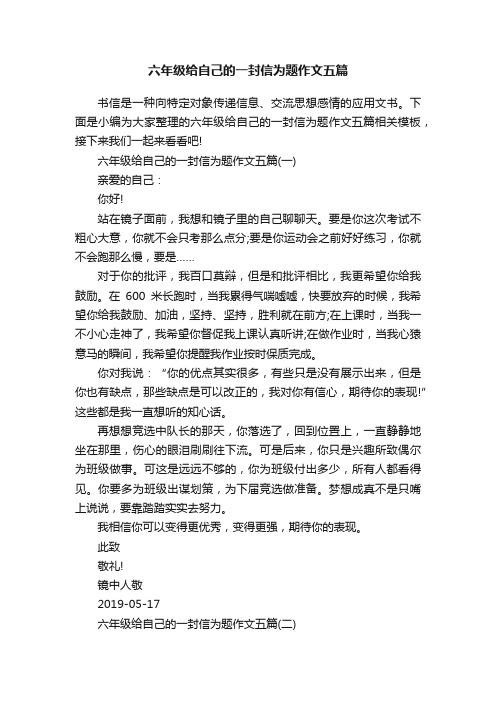 六年级给自己的一封信为题作文五篇

书信是一种向特定对象传递信息、交流思想感情的应用文书。下面是小编为大家整理的六年级给自己的一封信为题作文五篇相关模板，接下来我们一起来看看吧!

六年级给自己的一封信为题作文五篇(一)

亲爱的自己：

你好!

站在镜子面前，我想和镜子里的自己聊聊天。要是你这次考试不粗心大意，你就不会只考那么点分;要是你运动会之前好好练习，你就不会跑那么慢，要是……

对于你的批评，我百口莫辩，但是和批评相比，我更希望你给我鼓励。在 600 米长跑时，当我累得气喘嘘嘘，快要放弃的时候，我希望你给我鼓励、加油，坚持、坚持，胜利就在前方;在上课时，当我一不小心走神了，我希望你督促我上课认真听讲;在做作业时，当我心猿意马的瞬间，我希望你提醒我作业按时保质完成。

你对我说：“你的优点其实很多，有些只是没有展示出来，但是你也有缺点，那些缺点是可以改正的，我对你有信心，期待你的表现!”这些都是我一直想听的知心话。

再想想竞选中队长的那天，你落选了，回到位置上，一直静静地坐在那里，伤心的眼泪刷刷往下流。可是后来，你只是兴趣所致偶尔为班级做事。可这是远远不够的，你为班级付出多少，所有人都看得见。你要多为班级出谋划策，为下届竞选做准备。梦想成真不是只嘴上说说，要靠踏踏实实去努力。

我相信你可以变得更优秀，变得更强，期待你的表现。

此致

敬礼!

镜中人敬

2019-05-17

六年级给自己的一封信为题作文五篇(二)